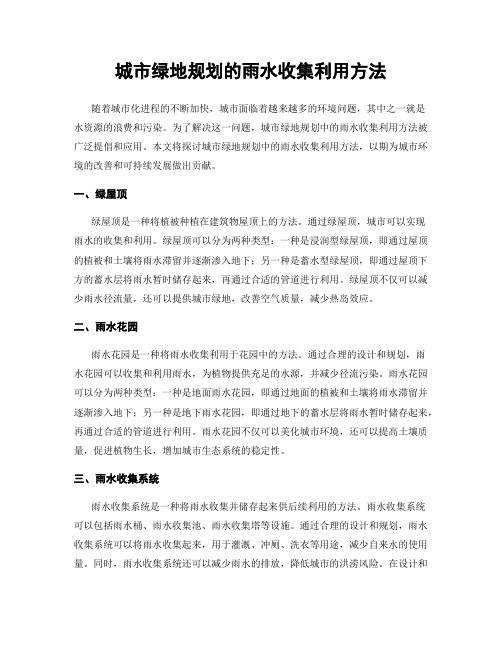 城市绿地规划的雨水收集利用方法

随着城市化进程的不断加快，城市面临着越来越多的环境问题，其中之一就是水资源的浪费和污染。为了解决这一问题，城市绿地规划中的雨水收集利用方法被广泛提倡和应用。本文将探讨城市绿地规划中的雨水收集利用方法，以期为城市环境的改善和可持续发展做出贡献。

一、绿屋顶

绿屋顶是一种将植被种植在建筑物屋顶上的方法。通过绿屋顶，城市可以实现雨水的收集和利用。绿屋顶可以分为两种类型：一种是浸润型绿屋顶，即通过屋顶的植被和土壤将雨水滞留并逐渐渗入地下；另一种是蓄水型绿屋顶，即通过屋顶下方的蓄水层将雨水暂时储存起来，再通过合适的管道进行利用。绿屋顶不仅可以减少雨水径流量，还可以提供城市绿地，改善空气质量，减少热岛效应。

二、雨水花园

雨水花园是一种将雨水收集利用于花园中的方法。通过合理的设计和规划，雨水花园可以收集和利用雨水，为植物提供充足的水源，并减少径流污染。雨水花园可以分为两种类型：一种是地面雨水花园，即通过地面的植被和土壤将雨水滞留并逐渐渗入地下；另一种是地下雨水花园，即通过地下的蓄水层将雨水暂时储存起来，再通过合适的管道进行利用。雨水花园不仅可以美化城市环境，还可以提高土壤质量，促进植物生长，增加城市生态系统的稳定性。

三、雨水收集系统

雨水收集系统是一种将雨水收集并储存起来供后续利用的方法。雨水收集系统可以包括雨水桶、雨水收集池、雨水收集塔等设施。通过合理的设计和规划，雨水收集系统可以将雨水收集起来，用于灌溉、冲厕、洗衣等用途，减少自来水的使用量。同时，雨水收集系统还可以减少雨水的排放，降低城市的洪涝风险。在设计和